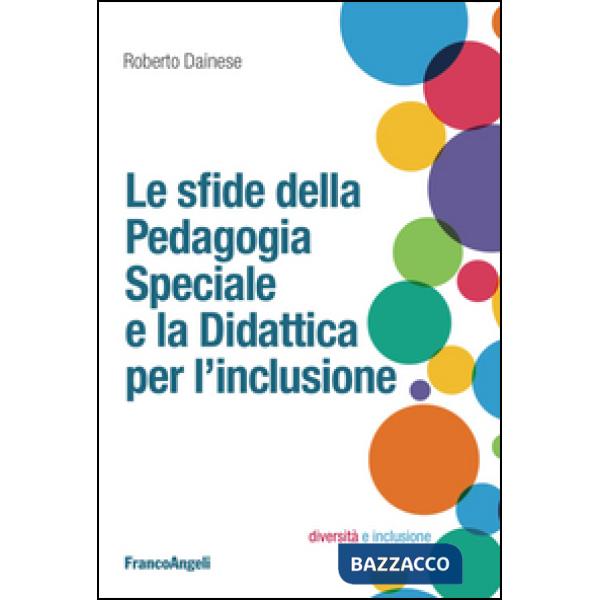 Roberto Dainese

Le sfide della Pedagogia Speciale e la Didattica per l'inclusione

diversità e inclusione

FrancoAngeli

BAZZACCO